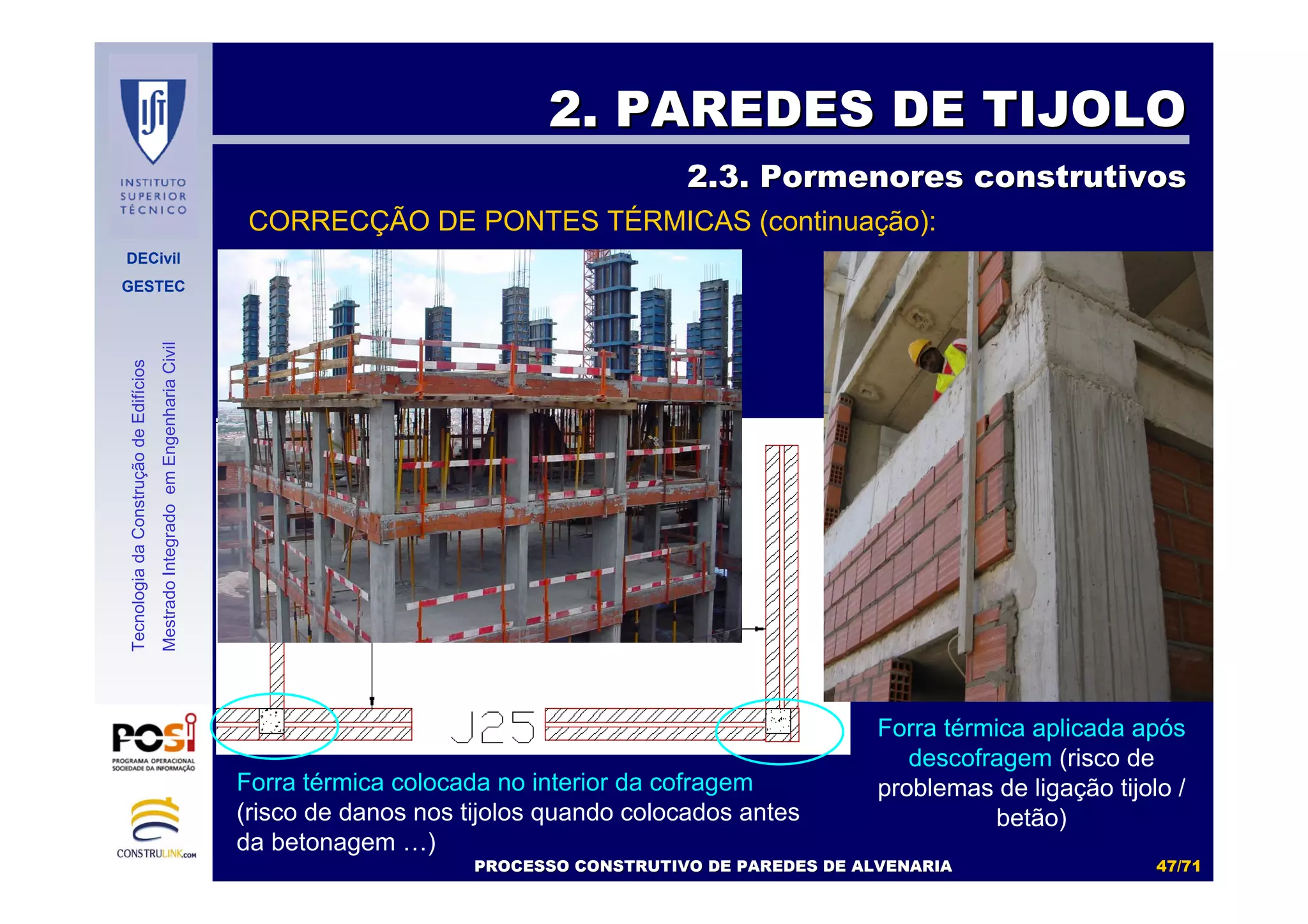 IST
INSTITUTO SUPERIOR TÉCNICO

DECivil
GESTEC

Tecnologia da Construção de Edifícios
Mestrado Integrado em Engenharia Civil

POSI
PROGRAMA OPERACIONAL SOCIEDADE DA INFORMAÇÃO

CONSTRULINK.com

2. PAREDES DE TIJOLO

2.3. Pormenores construtivos

CORRECÇÃO DE PONTES TÉRMICAS (continuação):

J25

Forra térmica colocada no interior da cofragem (risco de danos nos tijolos quando colocados antes da betonagem …)

Forra térmica aplicada após descofragem (risco de problemas de ligação tijolo / betão)

PROCESSO CONSTRUTIVO DE PAREDES DE ALVENARIA

47/71